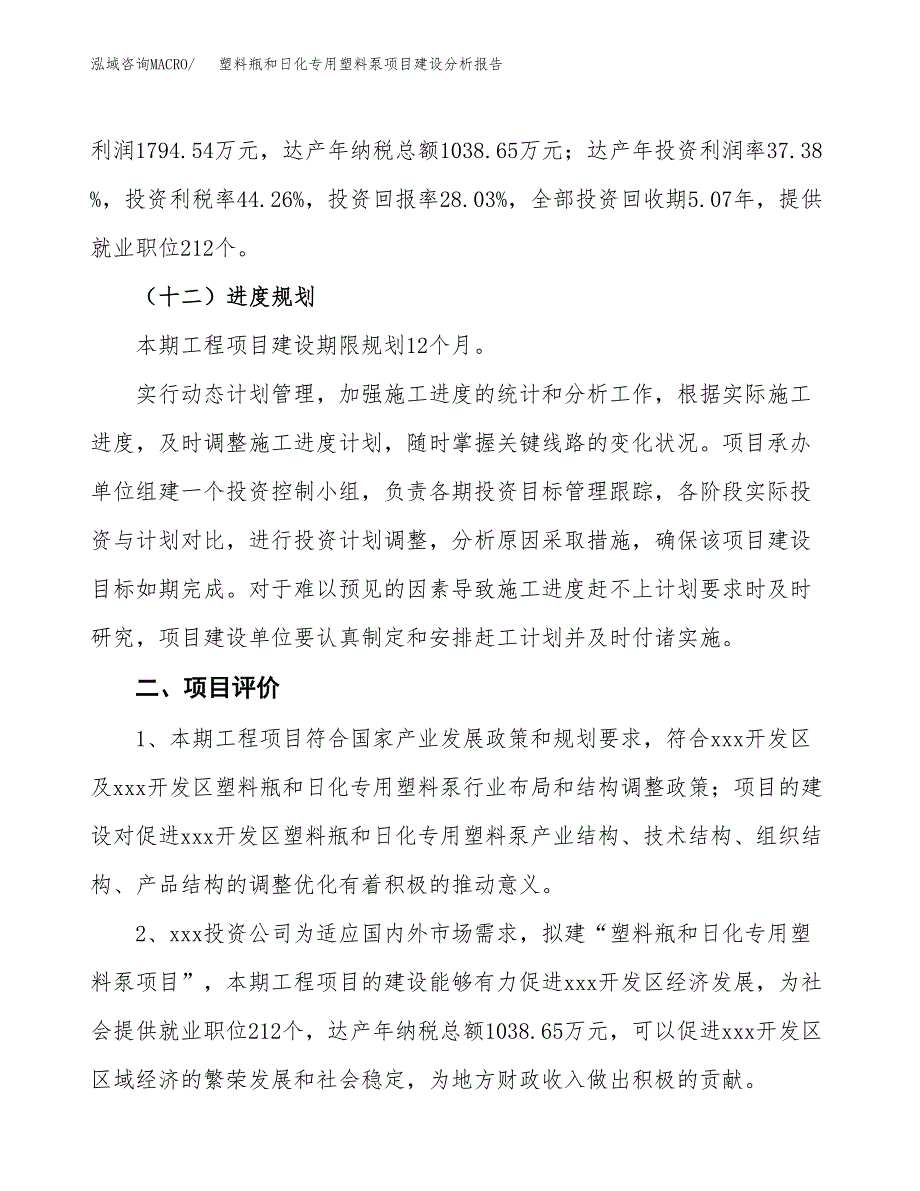 泓域咨询MACRO/　塑料瓶和日化专用塑料泵项目建设分析报告

利润1794.54万元，达产年纳税总额1038.65万元；达产年投资利润率37.38%，投资利税率44.26%，投资回报率28.03%，全部投资回收期5.07年，提供就业职位212个。

（十二）进度规划

本期工程项目建设期限规划12个月。

实行动态计划管理，加强施工进度的统计和分析工作，根据实际施工进度，及时调整施工进度计划，随时掌握关键线路的变化状况。项目承办单位组建一个投资控制小组，负责各期投资目标管理跟踪，各阶段实际投资与计划对比，进行投资计划调整，分析原因采取措施，确保该项目建设目标如期完成。对于难以预见的因素导致施工进度赶不上计划要求时及时研究，项目建设单位要认真制定和安排赶工计划并及时付诸实施。

二、项目评价

1、本期工程项目符合国家产业发展政策和规划要求，符合xxx开发区及xxx开发区塑料瓶和日化专用塑料泵行业布局和结构调整政策；项目的建设对促进xxx开发区塑料瓶和日化专用塑料泵产业结构、技术结构、组织结构、产品结构的调整优化有着积极的推动意义。

2、xxx投资公司为适应国内外市场需求，拟建“塑料瓶和日化专用塑料泵项目”，本期工程项目的建设能够有力促进xxx开发区经济发展，为社会提供就业职位212个，达产年纳税总额1038.65万元，可以促进xxx开发区区域经济的繁荣发展和社会稳定，为地方财政收入做出积极的贡献。